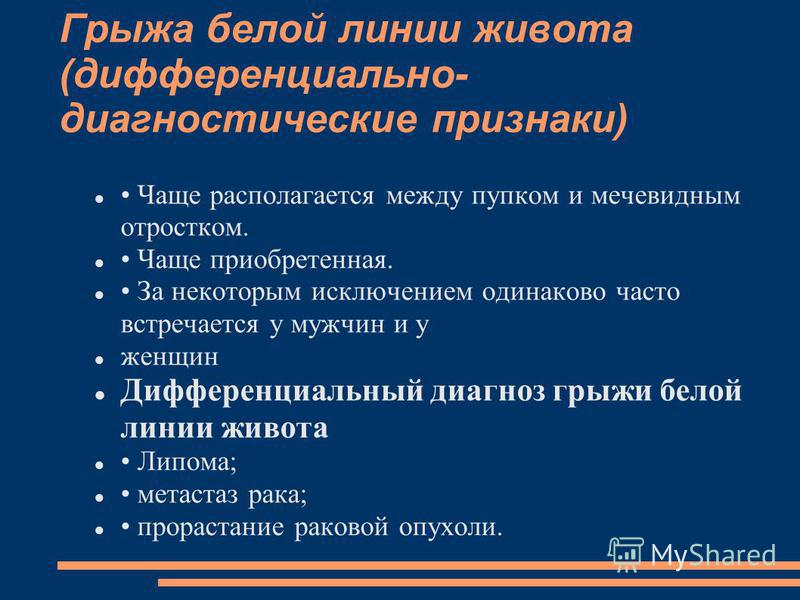 Грыжа белой линии живота (дифференциально-диагностические признаки)

• Чаще располагается между пупком и мечевидным отростком.

• Чаще приобретенная.

• За некоторым исключением одинаково часто встречается у мужчин и у

женщин

Дифференциальный диагноз грыжи белой линии живота

• Липома;

• метастаз рака;

• прорастание раковой опухоли.

MyShared